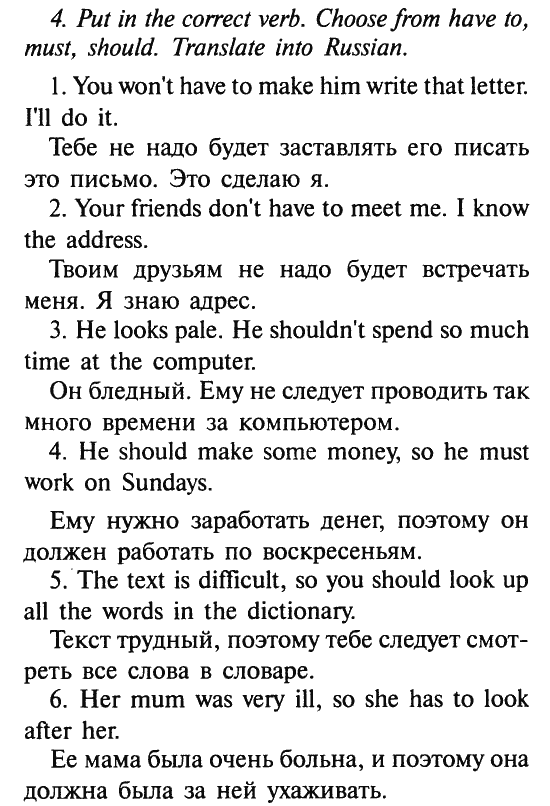 4. Put in the correct verb. Choose from have to, must, should. Translate into Russian.

1. You won't have to make him write that letter. I'll do it.

Тебе не надо будет заставлять его писать это письмо. Это сделаю я.

2. Your friends don't have to meet me. I know the address.

Твоим друзьям не надо будет встречать меня. Я знаю адрес.

3. He looks pale. He shouldn't spend so much time at the computer.

Он бледный. Ему не следует проводить так много времени за компьютером.

4. He should make some money, so he must work on Sundays.

Ему нужно заработать денег, поэтому он должен работать по воскресеньям.

5. The text is difficult, so you should look up all the words in the dictionary.

Текст трудный, поэтому тебе следует смотреть все слова в словаре.

6. Her mum was very ill, so she has to look after her.

Ее мама была очень больна, и поэтому она должна была за ней ухаживать.